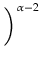 $)^{\alpha-2}$